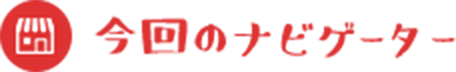 今回のナビゲーター